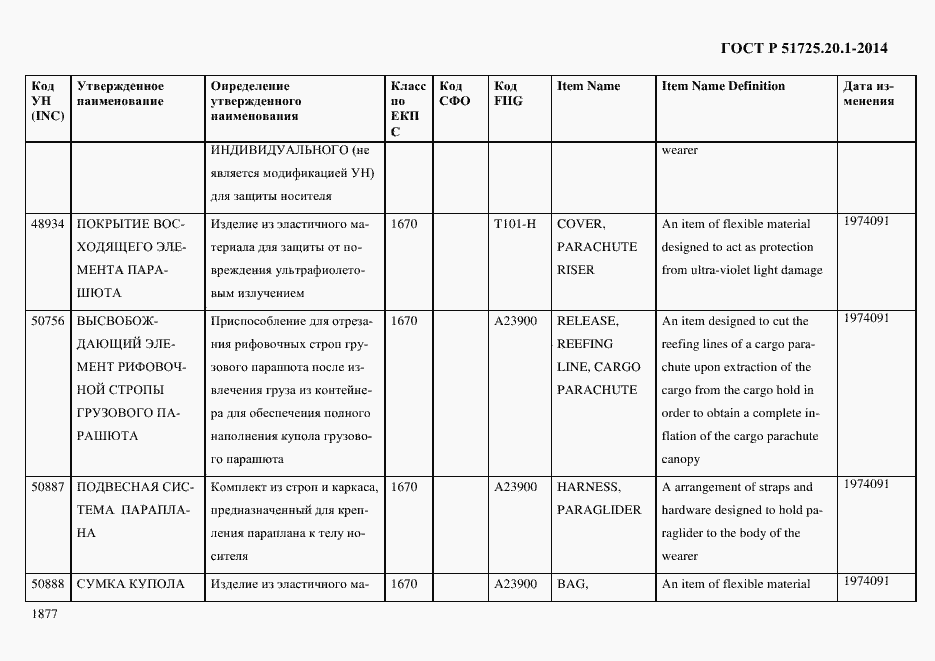 ГОСТ Р 51725.20.1-2014

| Код УН (INC) | Утвержденное наименование | Определение утвержденного наименования | Класс по ЕКПС | Код СФО | Код FIIG | Item Name | Item Name Definition | Дата изменения |
|---|---|---|---|---|---|---|---|---|
| | | ИНДИВИДУАЛЬНОГО (не является модификацией УН) для защиты носителя | | | | | wearer | |
| 48934 | ПОКРЫТИЕ ВОСХОДЯЩЕГО ЭЛЕМЕНТА ПАРАШЮТА | Изделие из эластичного материала для защиты от повреждения ультрафиолетовым излучением | 1670 | | T101-H | COVER, PARACHUTE RISER | An item of flexible material designed to act as protection from ultra-violet light damage | 1974091 |
| 50756 | ВЫСВОБОЖДАЮЩИЙ ЭЛЕМЕНТ РИФОВОЧНОЙ СТРОПЫ ГРУЗОВОГО ПАРАШЮТА | Приспособление для отрезания рифовочных строп грузового парашюта после извлечения груза из контейнера для обеспечения полного наполнения купола грузового парашюта | 1670 | | A23900 | RELEASE, REEFING LINE, CARGO PARACHUTE | An item designed to cut the reefing lines of a cargo parachute upon extraction of the cargo from the cargo hold in order to obtain a complete inflation of the cargo parachute canopy | 1974091 |
| 50887 | ПОДВЕСНАЯ СИСТЕМА ПАРАПЛАНА | Комплект из строп и каркаса, предназначенный для крепления параплана к телу носителя | 1670 | | A23900 | HARNESS, PARAGLIDER | A arrangement of straps and hardware designed to hold paraglider to the body of the wearer | 1974091 |
| 50888 | СУМКА КУПОЛА | Изделие из эластичного ма- | 1670 | | A23900 | BAG, | An item of flexible material | 1974091 |

1877